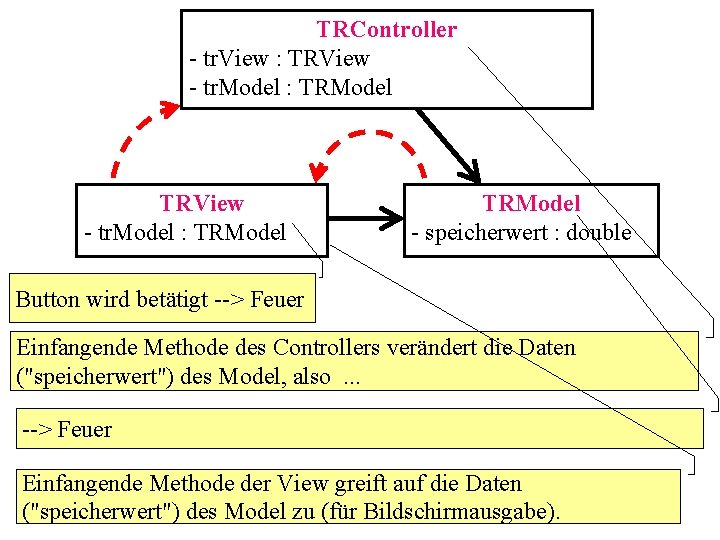 TRController
- trView : TRView
- trModel : TRModel

TRView
- trModel : TRModel

TRModel
- speicherwert : double

Button wird betätigt --> Feuer

Einfangende Methode des Controllers verändert die Daten ("speicherwert") des Model, also ...

--> Feuer

Einfangende Methode der View greift auf die Daten ("speicherwert") des Model zu (für Bildschirmausgabe).